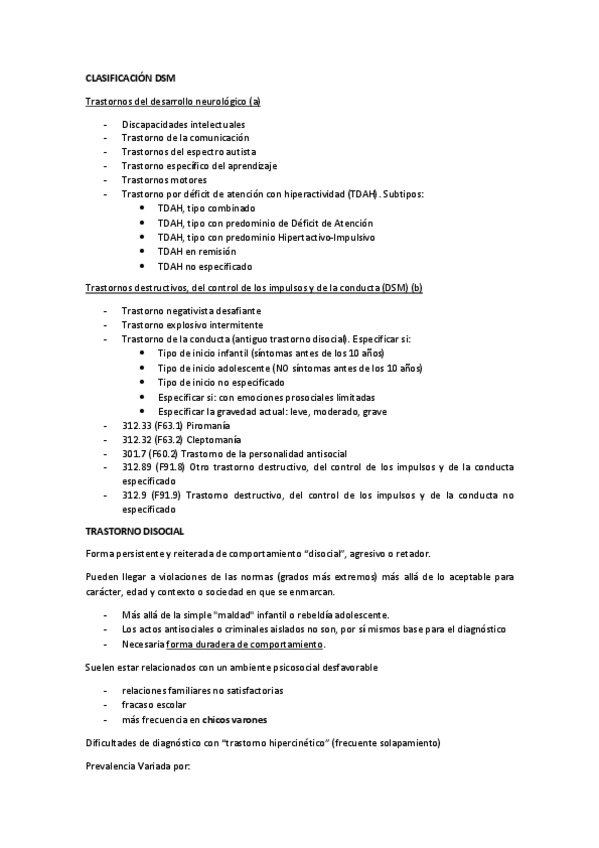 CLASIFICACIÓN DSM

Trastornos del desarrollo neurológico (a)

- Discapacidades intelectuales
- Trastorno de la comunicación
- Trastornos del espectro autista
- Trastorno específico del aprendizaje
- Trastornos motores
- Trastorno por déficit de atención con hiperactividad (TDAH). Subtipos:
  • TDAH, tipo combinado
  • TDAH, tipo con predominio de Déficit de Atención
  • TDAH, tipo con predominio Hipertactivo-Impulsivo
  • TDAH en remisión
  • TDAH no especificado

Trastornos destructivos, del control de los impulsos y de la conducta (DSM) (b)

- Trastorno negativista desafiante
- Trastorno explosivo intermitente
- Trastorno de la conducta (antiguo trastorno disocial). Especificar si:
  • Tipo de inicio infantil (síntomas antes de los 10 años)
  • Tipo de inicio adolescente (NO síntomas antes de los 10 años)
  • Tipo de inicio no especificado
  • Especificar si: con emociones prosociales limitadas
  • Especificar la gravedad actual: leve, moderado, grave
- 312.33 (F63.1) Piromanía
- 312.32 (F63.2) Cleptomanía
- 301.7 (F60.2) Trastorno de la personalidad antisocial
- 312.89 (F91.8) Otro trastorno destructivo, del control de los impulsos y de la conducta especificado
- 312.9 (F91.9) Trastorno destructivo, del control de los impulsos y de la conducta no especificado

TRASTORNO DISOCIAL

Forma persistente y reiterada de comportamiento "disocial", agresivo o retador.

Pueden llegar a violaciones de las normas (grados más extremos) más allá de lo aceptable para carácter, edad y contexto o sociedad en que se enmarcan.

- Más allá de la simple "maldad" infantil o rebeldía adolescente.
- Los actos antisociales o criminales aislados no son, por sí mismos base para el diagnóstico
- Necesaria forma duradera de comportamiento.

Suelen estar relacionados con un ambiente psicosocial desfavorable

- relaciones familiares no satisfactorias
- fracaso escolar
- más frecuencia en chicos varones

Dificultades de diagnóstico con "trastorno hipercinético" (frecuente solapamiento)

Prevalencia Variada por: